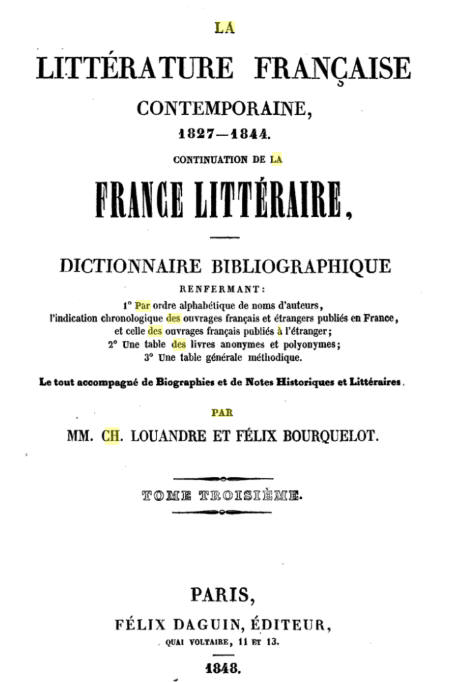 LA

LITTÉRATURE FRANÇAISE

CONTEMPORAINE,

1827—1844.

CONTINUATION DE LA

FRANCE LITTÉRAIRE,

DICTIONNAIRE BIBLIOGRAPHIQUE

RENFERMANT:

1° Par ordre alphabétique de noms d'auteurs, l'indication chronologique des ouvrages français et étrangers publiés en France, et celle des ouvrages français publiés à l'étranger;
2° Une table des livres anonymes et polyonymes;
3° Une table générale méthodique.

Le tout accompagné de Biographies et de Notes Historiques et Littéraires.

PAR

MM. CH. LOUANDRE ET FÉLIX BOURQUELOT.

TOME TROISIÈME.

PARIS,

FÉLIX DAGUIN, ÉDITEUR,

QUAI VOLTAIRE, 11 ET 13.

1848.